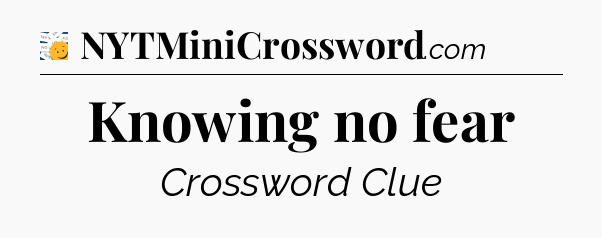 NYTMiniCrossword.com

Knowing no fear

Crossword Clue